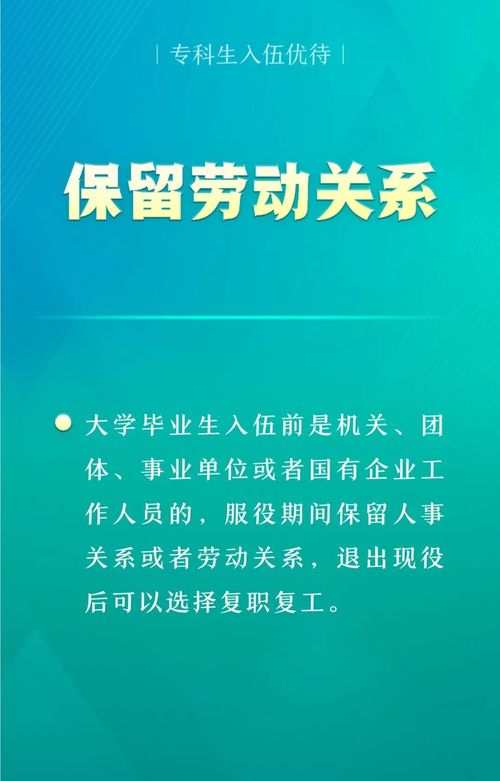 | 专科生入伍优待 |

保留劳动关系

大学毕业生入伍前是机关、团体、事业单位或者国有企业工作人员的，服役期间保留人事关系或者劳动关系，退出现役后可以选择复职复工。